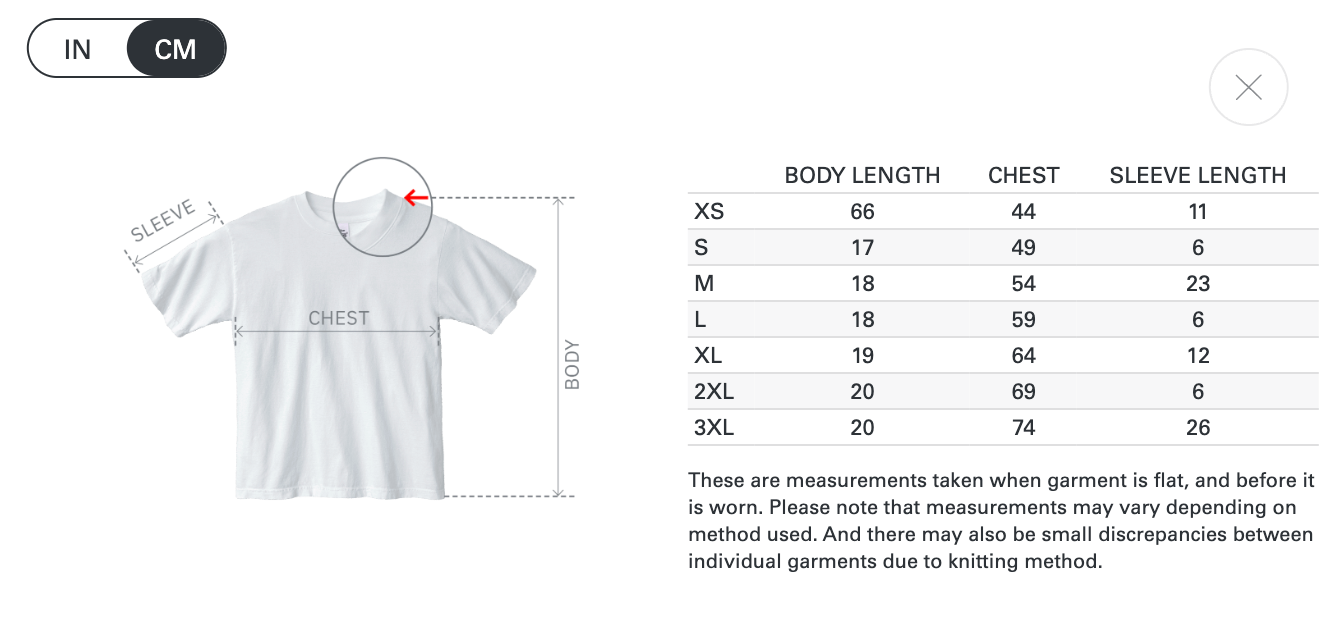 IN CM

SLEEVE

CHEST

BODY

| | BODY LENGTH | CHEST | SLEEVE LENGTH |
|---|---|---|---|
| XS | 66 | 44 | 11 |
| S | 17 | 49 | 6 |
| M | 18 | 54 | 23 |
| L | 18 | 59 | 6 |
| XL | 19 | 64 | 12 |
| 2XL | 20 | 69 | 6 |
| 3XL | 20 | 74 | 26 |

These are measurements taken when garment is flat, and before it is worn. Please note that measurements may vary depending on method used. And there may also be small discrepancies between individual garments due to knitting method.